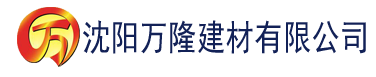 万 沈阳万隆建材有限公司